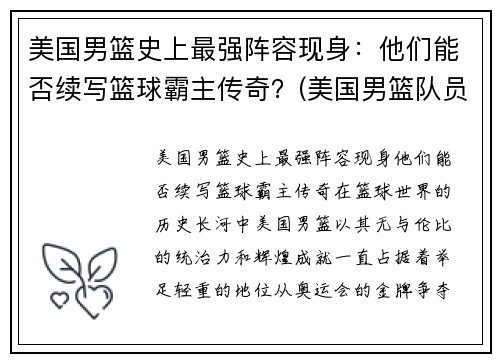 美国男篮史上最强阵容现身：他们能否续写篮球霸主传奇？(美国男篮队员

美国男篮史上最强阵容现身他们能否续写篮球霸主传奇在篮球世界的历史长河中美国男篮以其无与伦比的统治力和辉煌成就一直占据着举足轻重的地位从奥运会的金牌争夺